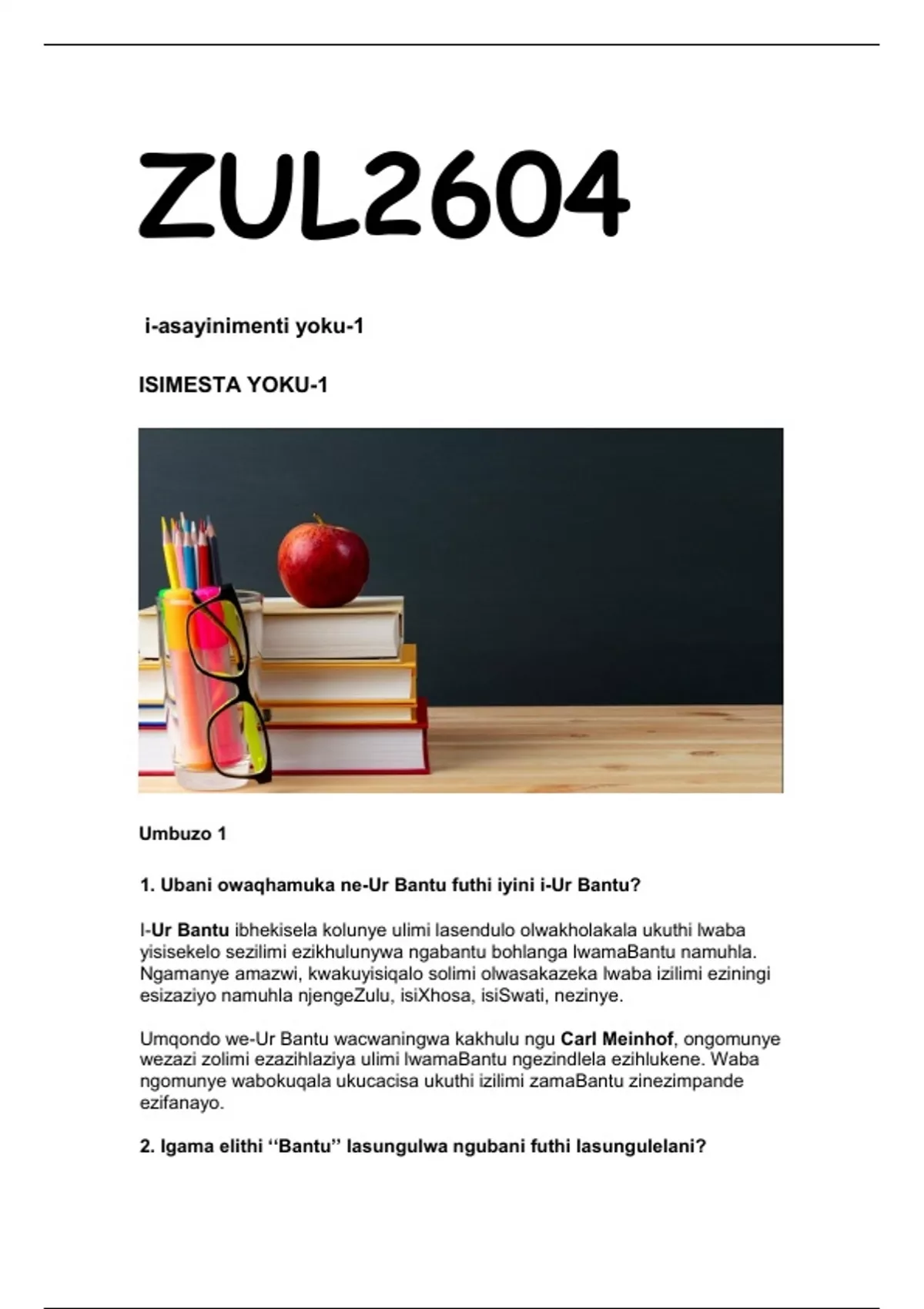 ZUL2604

i-asayinimenti yoku-1

ISIMESTA YOKU-1

Umbuzo 1

1. Ubani owaqhamuka ne-Ur Bantu futhi iyini i-Ur Bantu?

I-Ur Bantu ibhekisela kolunye ulimi lasendulo olwakholakala ukuthi lwaba yisisekelo sezilimi ezikhulunywa ngabantu bohlanga lwamaBantu namuhla. Ngamanye amazwi, kwakuyisiqalo solimi olwasakazeka lwaba izilimi eziningi esizaziyo namuhla njengeZulu, isiXhosa, isiSwati, nezinye.

Umqondo we-Ur Bantu wacwaningwa kakhulu ngu Carl Meinhof, ongomunye wezazi zolimi ezazihlaziya ulimi lwamaBantu ngezindlela ezihlukene. Waba ngomunye wabokuqala ukucacisa ukuthi izilimi zamaBantu zinezimpande ezifanayo.

2. Igama elithi ‘‘Bantu’’ lasungulwa ngubani futhi lasungulelani?